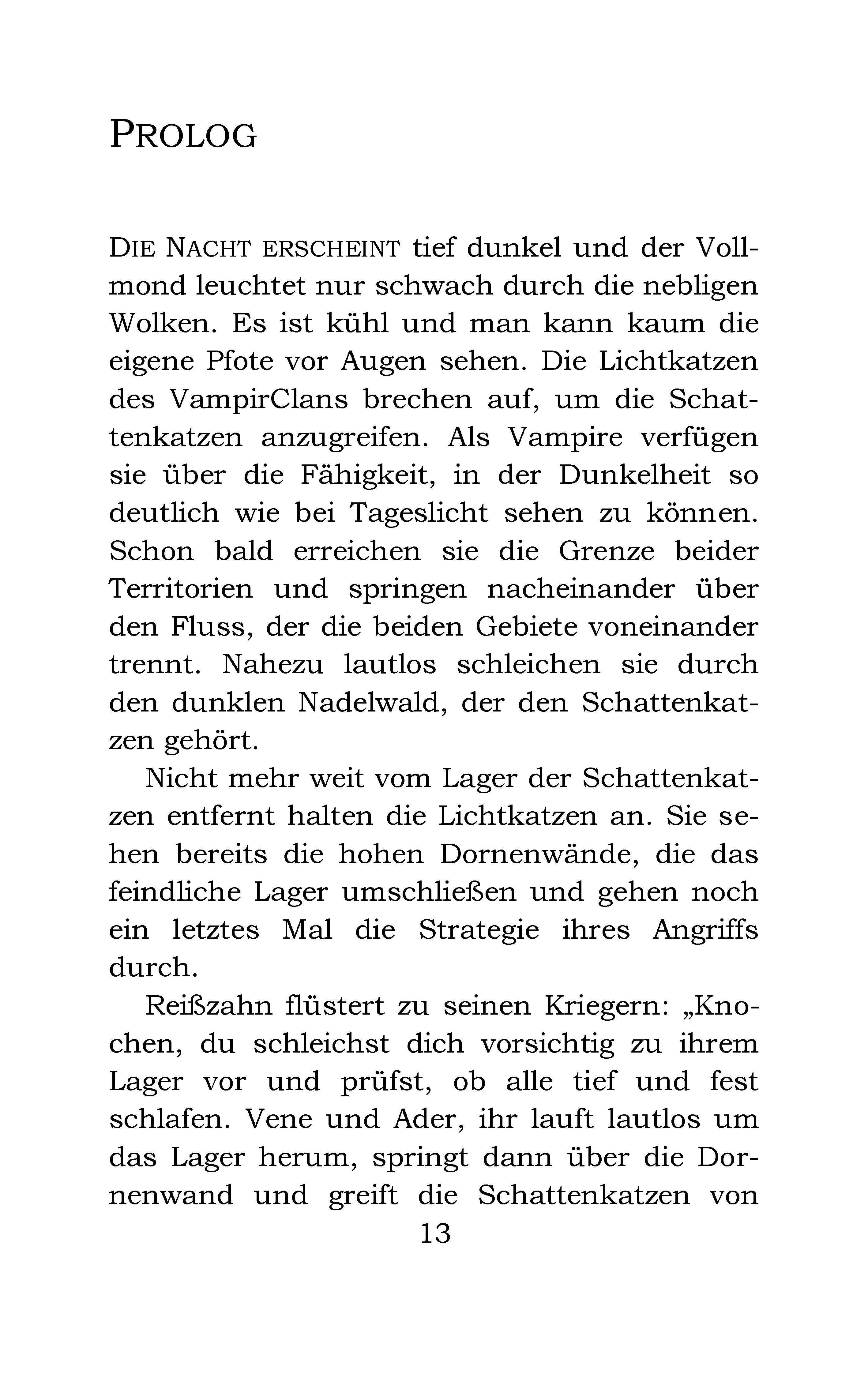 PROLOG

DIE NACHT ERSCHEINT tief dunkel und der Vollmond leuchtet nur schwach durch die nebligen Wolken. Es ist kühl und man kann kaum die eigene Pfote vor Augen sehen. Die Lichtkatzen des VampirClans brechen auf, um die Schattenkatzen anzugreifen. Als Vampire verfügen sie über die Fähigkeit, in der Dunkelheit so deutlich wie bei Tageslicht sehen zu können. Schon bald erreichen sie die Grenze beider Territorien und springen nacheinander über den Fluss, der die beiden Gebiete voneinander trennt. Nahezu lautlos schleichen sie durch den dunklen Nadelwald, der den Schattenkatzen gehört.

Nicht mehr weit vom Lager der Schattenkatzen entfernt halten die Lichtkatzen an. Sie sehen bereits die hohen Dornenwände, die das feindliche Lager umschließen und gehen noch ein letztes Mal die Strategie ihres Angriffs durch.

Reißzahn flüstert zu seinen Kriegern: „Knochen, du schleichst dich vorsichtig zu ihrem Lager vor und prüfst, ob alle tief und fest schlafen. Vene und Ader, ihr lauft lautlos um das Lager herum, springt dann über die Dornenwand und greift die Schattenkatzen von

13